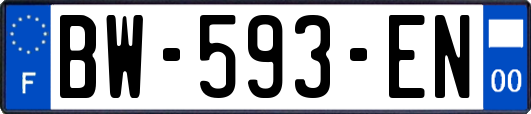 F
BW-593-EN
00